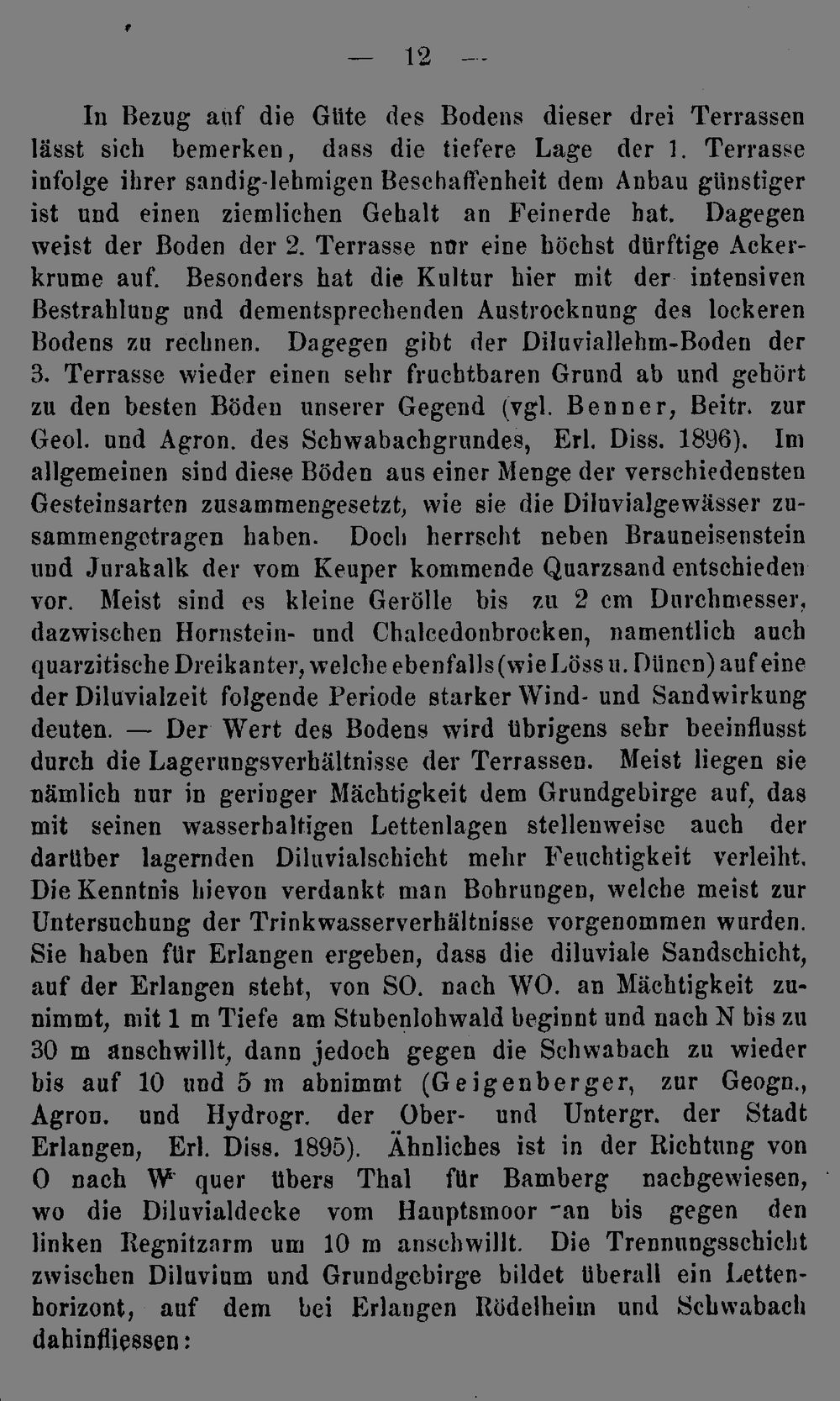 — 12 —

In Bezug auf die Güte des Bodens dieser drei Terrassen lässt sich bemerken, dass die tiefere Lage der 1. Terrasse infolge ihrer sandig-lehmigen Beschaffenheit dem Anbau günstiger ist und einen ziemlichen Gehalt an Feinerde hat. Dagegen weist der Boden der 2. Terrasse nur eine höchst dürftige Ackerkrume auf. Besonders hat die Kultur hier mit der intensiven Bestrahlung und dementsprechenden Austrocknung des lockeren Bodens zu rechnen. Dagegen gibt der Diluviallehm-Boden der 3. Terrasse wieder einen sehr fruchtbaren Grund ab und gehört zu den besten Böden unserer Gegend (vgl. Benner, Beitr. zur Geol. und Agron. des Schwabachgrundes, Erl. Diss. 1896). Im allgemeinen sind diese Böden aus einer Menge der verschiedensten Gesteinsarten zusammengesetzt, wie sie die Diluvialgewässer zusammengetragen haben. Doch herrscht neben Brauneisenstein und Jurakalk der vom Keuper kommende Quarzsand entschieden vor. Meist sind es kleine Gerölle bis zu 2 cm Durchmesser, dazwischen Hornstein- und Chalcedonbrocken, namentlich auch quarzitische Dreikanter, welche ebenfalls (wie Löss u. Dünen) auf eine der Diluvialzeit folgende Periode starker Wind- und Sandwirkung deuten. — Der Wert des Bodens wird übrigens sehr beeinflusst durch die Lagerungsverhältnisse der Terrassen. Meist liegen sie nämlich nur in geringer Mächtigkeit dem Grundgebirge auf, das mit seinen wasserhaltigen Lettenlagen stellenweise auch der darüber lagernden Diluvialschicht mehr Feuchtigkeit verleiht. Die Kenntnis hievon verdankt man Bohrungen, welche meist zur Untersuchung der Trinkwasserverhältnisse vorgenommen wurden. Sie haben für Erlangen ergeben, dass die diluviale Sandschicht, auf der Erlangen steht, von SO. nach WO. an Mächtigkeit zunimmt, mit 1 m Tiefe am Stubenlohwald beginnt und nach N bis zu 30 m anschwillt, dann jedoch gegen die Schwabach zu wieder bis auf 10 und 5 m abnimmt (Geigenberger, zur Geogn., Agron. und Hydrogr. der Ober- und Untergr. der Stadt Erlangen, Erl. Diss. 1895). Ähnliches ist in der Richtung von O nach W quer übers Thal für Bamberg nachgewiesen, wo die Diluvialdecke vom Hauptsmoor an bis gegen den linken Regnitzarm um 10 m anschwillt. Die Trennungsschicht zwischen Diluvium und Grundgebirge bildet überall ein Lettenhorizont, auf dem bei Erlangen Rödelheim und Schwabach dahinfliessen: